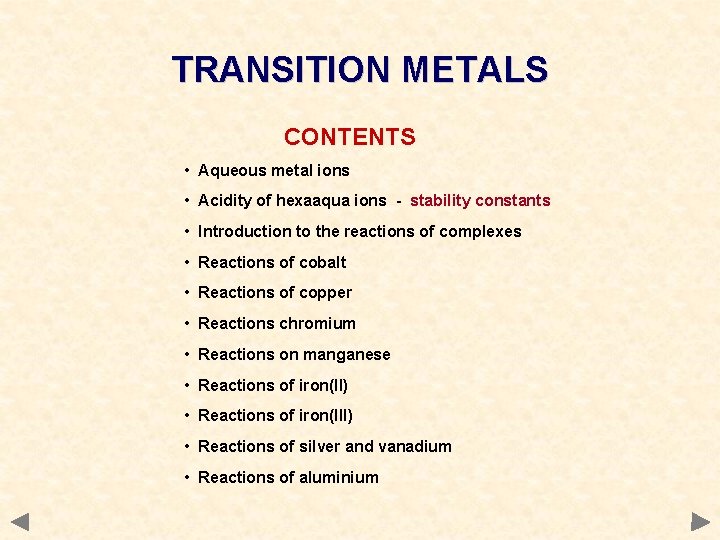 TRANSITION METALS

CONTENTS

• Aqueous metal ions
• Acidity of hexaaqua ions - stability constants
• Introduction to the reactions of complexes
• Reactions of cobalt
• Reactions of copper
• Reactions chromium
• Reactions on manganese
• Reactions of iron(II)
• Reactions of iron(III)
• Reactions of silver and vanadium
• Reactions of aluminium